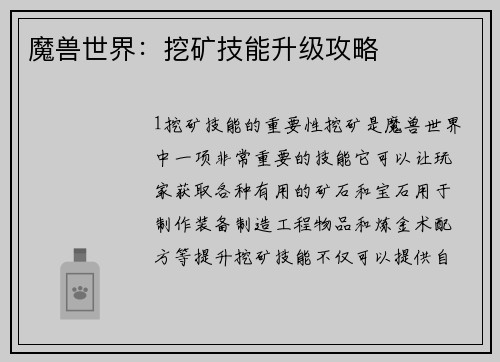 魔兽世界：挖矿技能升级攻略

1挖矿技能的重要性挖矿是魔兽世界中一项非常重要的技能它可以让玩家获取各种有用的矿石和宝石用于制作装备制造工程物品和炼金术配方等提升挖矿技能不仅可以提供自